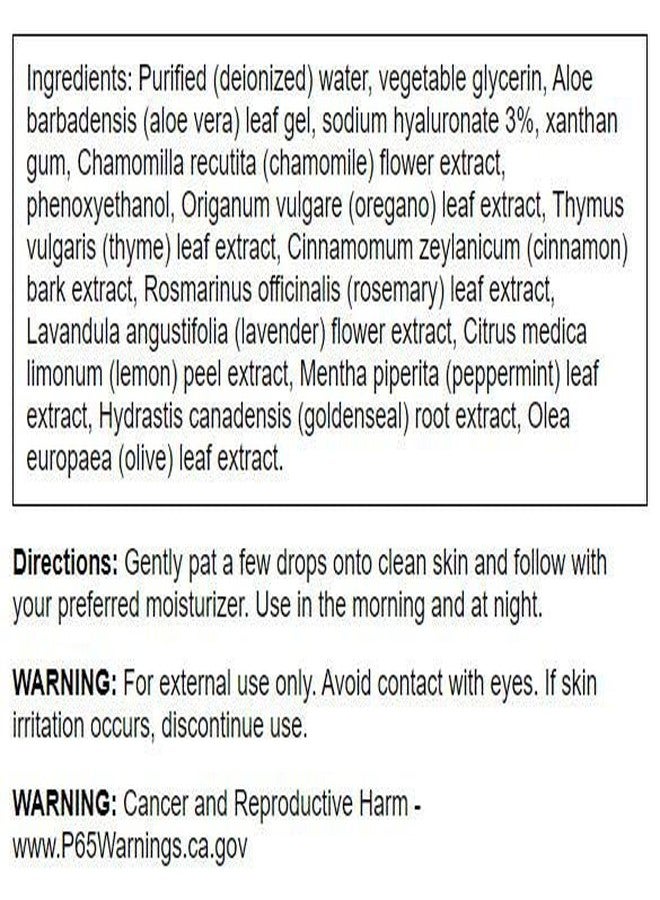 Ingredients: Purified (deionized) water, vegetable glycerin, Aloe barbadensis (aloe vera) leaf gel, sodium hyaluronate 3%, xanthan gum, Chamomilla recutita (chamomile) flower extract, phenoxyethanol, Origanum vulgare (oregano) leaf extract, Thymus vulgaris (thyme) leaf extract, Cinnamomum zeylanicum (cinnamon) bark extract, Rosmarinus officinalis (rosemary) leaf extract, Lavandula angustifolia (lavender) flower extract, Citrus medica limonum (lemon) peel extract, Mentha piperita (peppermint) leaf extract, Hydrastis canadensis (goldenseal) root extract, Olea europaea (olive) leaf extract.

Directions: Gently pat a few drops onto clean skin and follow with your preferred moisturizer. Use in the morning and at night.

WARNING: For external use only. Avoid contact with eyes. If skin irritation occurs, discontinue use.

WARNING: Cancer and Reproductive Harm - www.P65Warnings.ca.gov